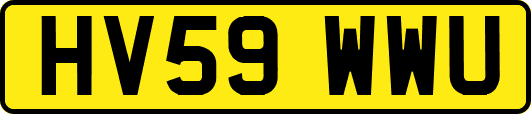 HV59 WWU